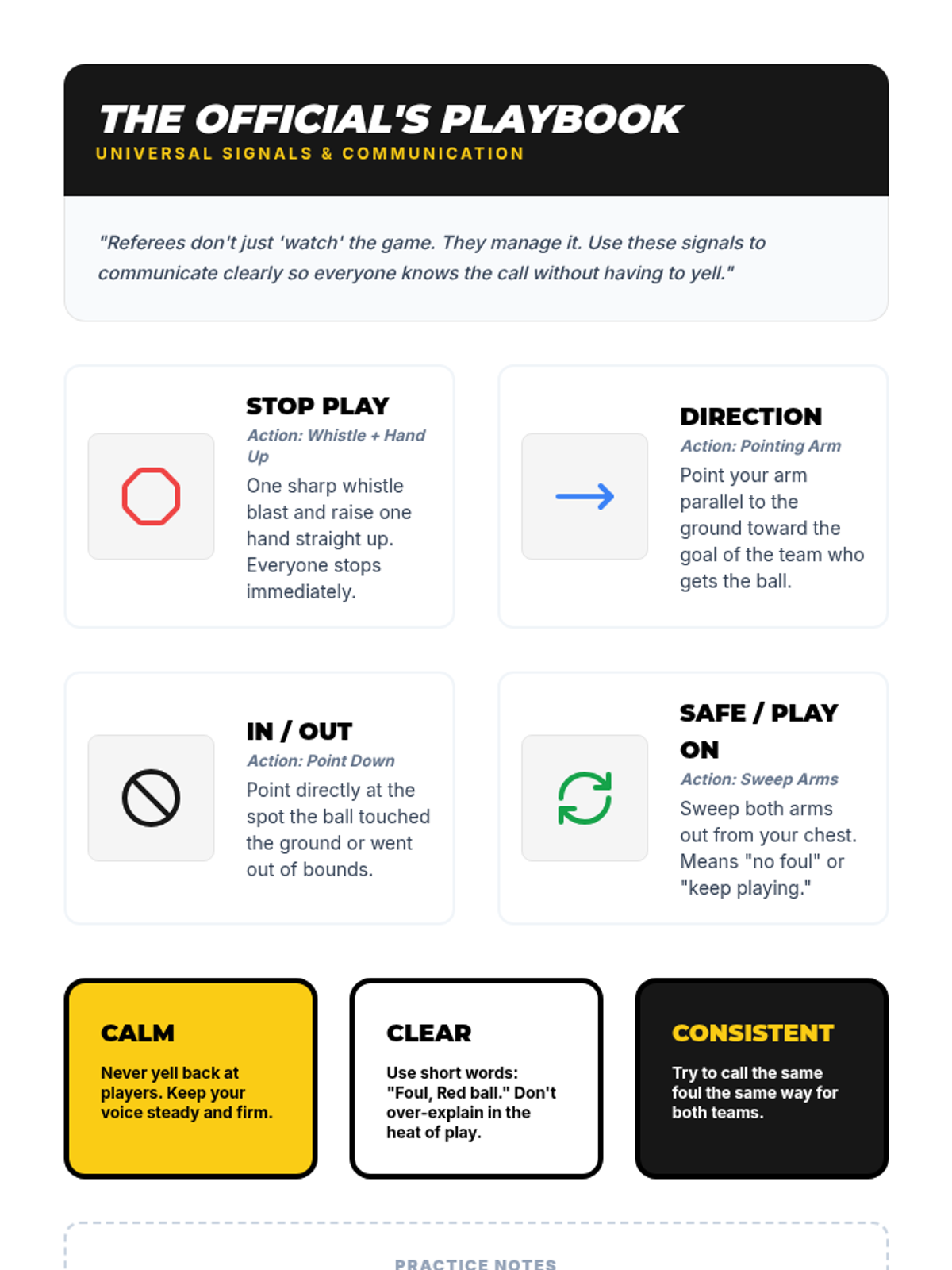 THE OFFICIAL'S PLAYBOOK
UNIVERSAL SIGNALS & COMMUNICATION

"Referees don't just 'watch' the game. They manage it. Use these signals to communicate clearly so everyone knows the call without having to yell."

STOP PLAY
Action: Whistle + Hand Up
One sharp whistle blast and raise one hand straight up. Everyone stops immediately.

DIRECTION
Action: Pointing Arm
Point your arm parallel to the ground toward the goal of the team who gets the ball.

IN / OUT
Action: Point Down
Point directly at the spot the ball touched the ground or went out of bounds.

SAFE / PLAY ON
Action: Sweep Arms
Sweep both arms out from your chest. Means "no foul" or "keep playing."

CALM
Never yell back at players. Keep your voice steady and firm.

CLEAR
Use short words: "Foul, Red ball." Don't over-explain in the heat of play.

CONSISTENT
Try to call the same foul the same way for both teams.

PRACTICE NOTES